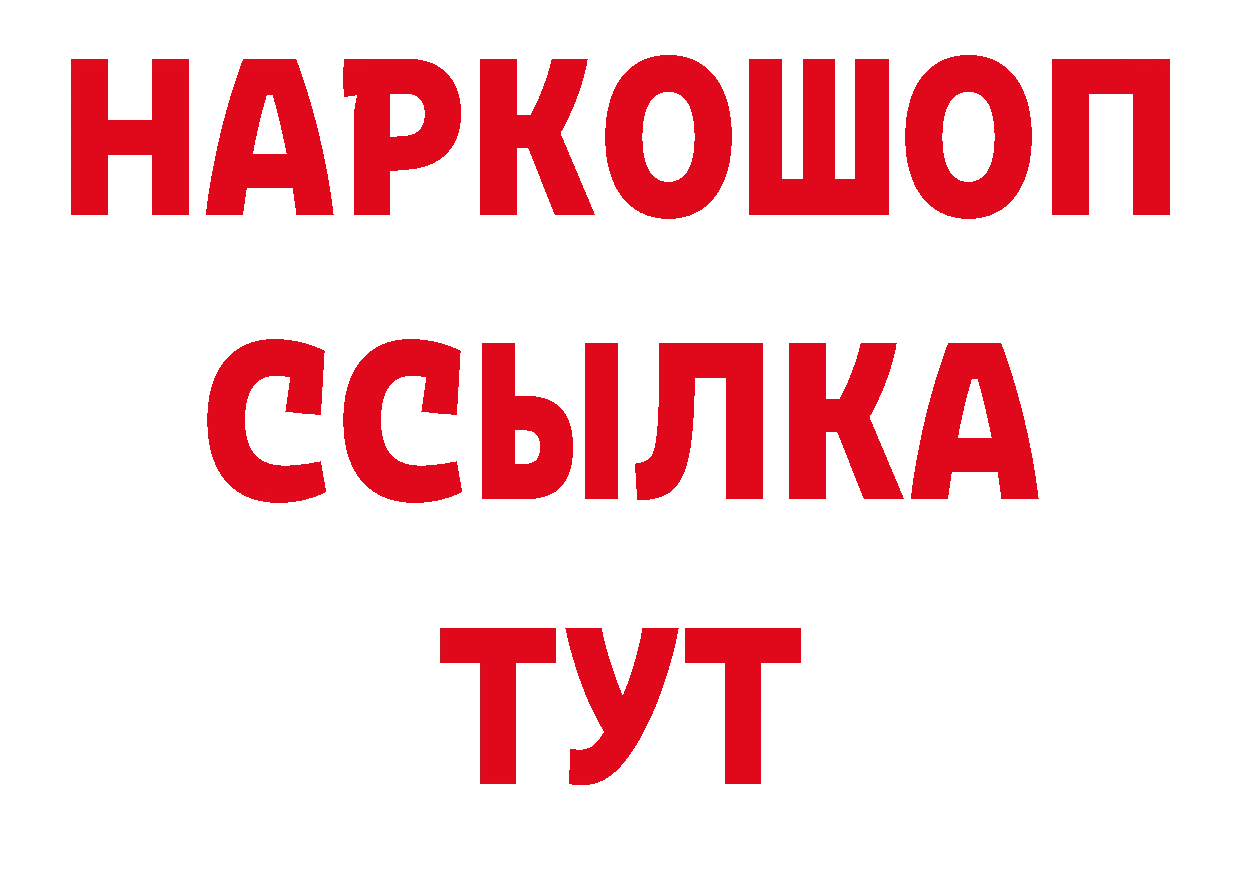 НАРКОШОП
ССЫЛКА
ТУТ